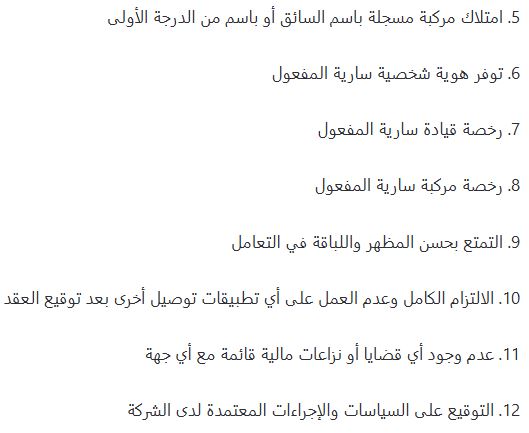 5. امتلاك مركبة مسجلة باسم السائق أو باسم من الدرجة الأولى

6. توفر هوية شخصية سارية المفعول

7. رخصة قيادة سارية المفعول

8. رخصة مركبة سارية المفعول

9. التمتع بحسن المظهر واللباقة في التعامل

10. الالتزام الكامل وعدم العمل على أي تطبيقات توصيل أخرى بعد توقيع العقد

11. عدم وجود أي قضايا أو نزاعات مالية قائمة مع أي جهة

12. التوقيع على السياسات والإجراءات المعتمدة لدى الشركة